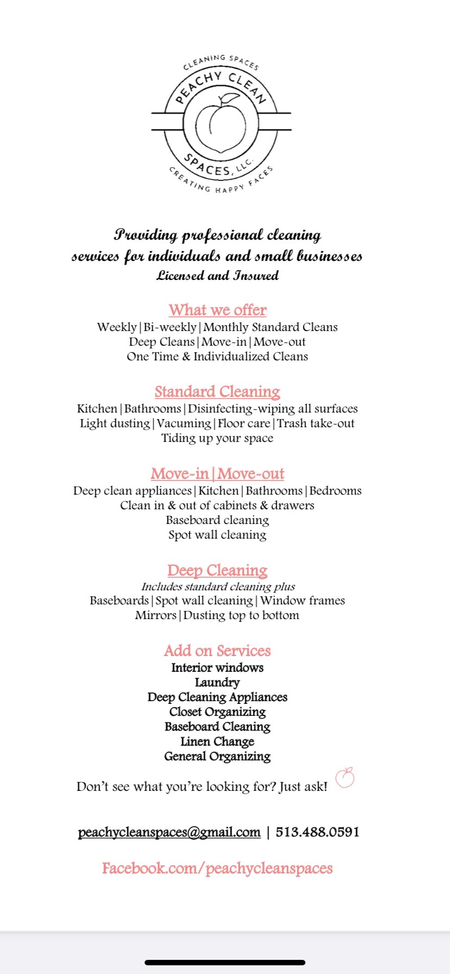 CLEANING SPACES
PEACHY CLEAN
SPACES, LLC
CREATING HAPPY FACES

Providing professional cleaning services for individuals and small businesses
Licensed and Insured

What we offer
Weekly | Bi-weekly | Monthly Standard Cleans
Deep Cleans | Move-in | Move-out
One Time & Individualized Cleans

Standard Cleaning
Kitchen | Bathrooms | Disinfecting-wiping all surfaces
Light dusting | Vacuming | Floor care | Trash take-out
Tiding up your space

Move-in | Move-out
Deep clean appliances | Kitchen | Bathrooms | Bedrooms
Clean in & out of cabinets & drawers
Baseboard cleaning
Spot wall cleaning

Deep Cleaning
Includes standard cleaning plus
Baseboards | Spot wall cleaning | Window frames
Mirrors | Dusting top to bottom

Add on Services
Interior windows
Laundry
Deep Cleaning Appliances
Closet Organizing
Baseboard Cleaning
Linen Change
General Organizing

Don't see what you're looking for? Just ask!

peachycleanspaces@gmail.com | 513.488.0591

Facebook.com/peachycleanspaces